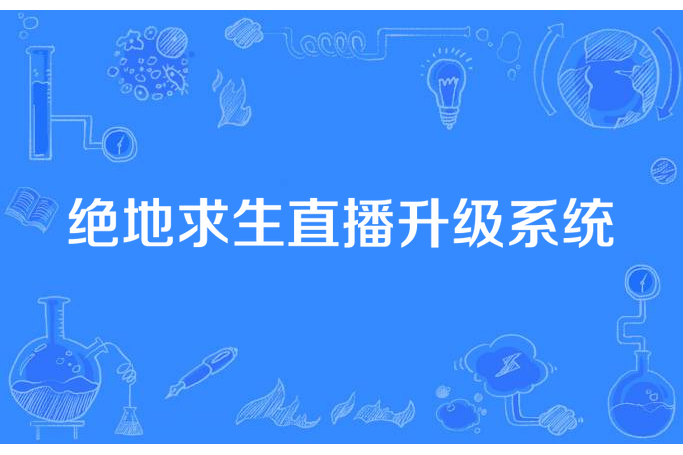 绝地求生直播升级系统